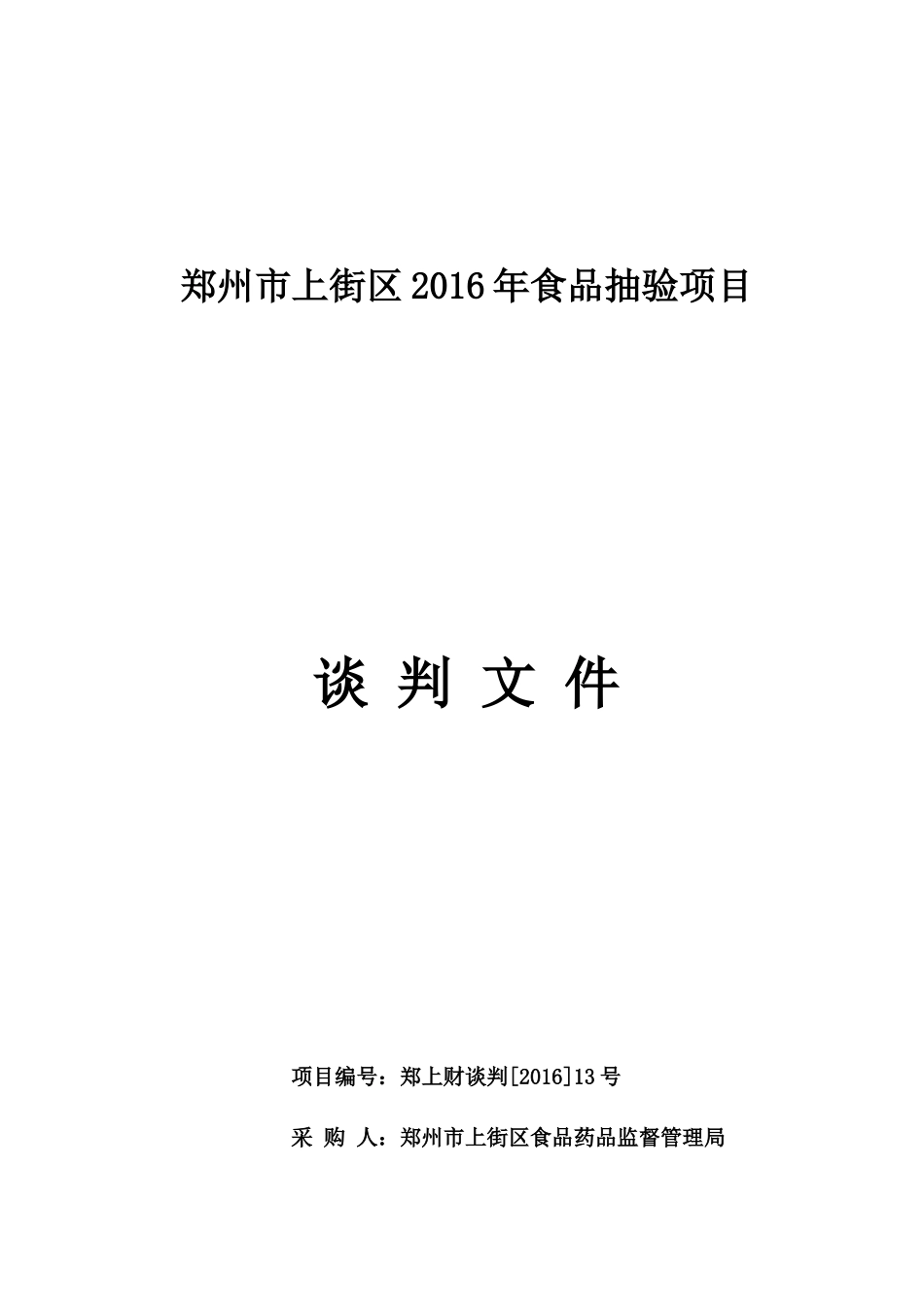 郑州市上街区2016年食品抽验项目

谈 判 文 件

项目编号：郑上财谈判[2016]13号

采 购 人：郑州市上街区食品药品监督管理局